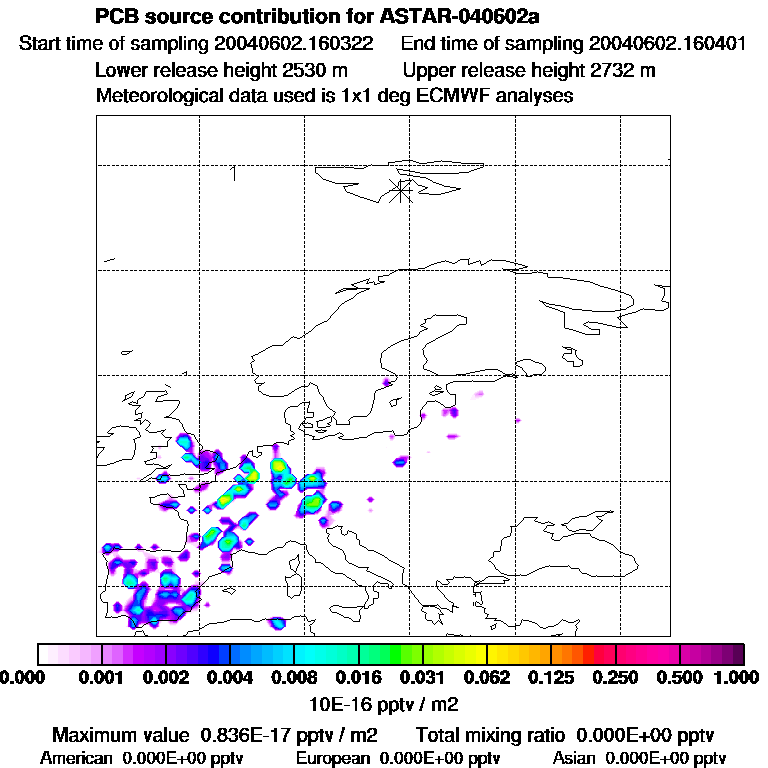 PCB source contribution for ASTAR-040602a
Start time of sampling 20040602.160322 End time of sampling 20040602.160401
Lower release height 2530 m Upper release height 2732 m
Meteorological data used is 1x1 deg ECMWF analyses

1

0.000 0.001 0.002 0.004 0.008 0.016 0.031 0.062 0.125 0.250 0.500 1.000
10E-16 pptv / m2

Maximum value 0.836E-17 pptv / m2 Total mixing ratio 0.000E+00 pptv
American 0.000E+00 pptv European 0.000E+00 pptv Asian 0.000E+00 pptv